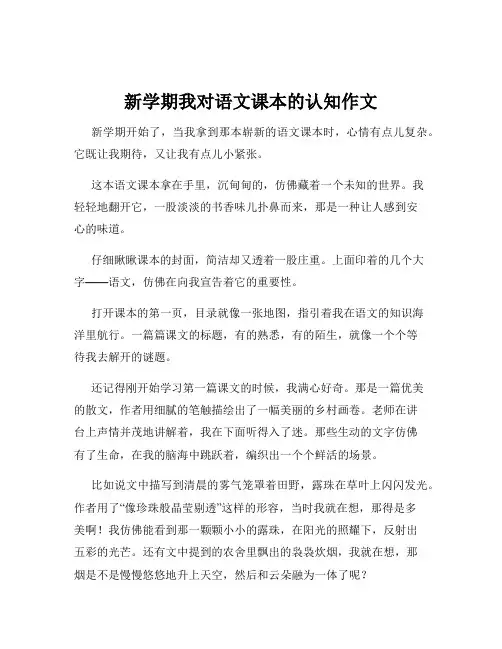 新学期我对语文课本的认知作文

新学期开始了，当我拿到那本崭新的语文课本时，心情有点儿复杂。它既让我期待，又让我有点儿小紧张。

这本语文课本拿在手里，沉甸甸的，仿佛藏着一个未知的世界。我轻轻地翻开它，一股淡淡的书香味儿扑鼻而来，那是一种让人感到安心的味道。

仔细瞅瞅课本的封面，简洁却又透着一股庄重。上面印着的几个大字——语文，仿佛在向我宣告着它的重要性。

打开课本的第一页，目录就像一张地图，指引着我在语文的知识海洋里航行。一篇篇课文的标题，有的熟悉，有的陌生，就像一个个等待我去解开的谜题。

还记得刚开始学习第一篇课文的时候，我满心好奇。那是一篇优美的散文，作者用细腻的笔触描绘出了一幅美丽的乡村画卷。老师在讲台上声情并茂地讲解着，我在下面听得入了迷。那些生动的文字仿佛有了生命，在我的脑海中跳跃着，编织出一个个鲜活的场景。

比如说文中描写到清晨的雾气笼罩着田野，露珠在草叶上闪闪发光。作者用了“像珍珠般晶莹剔透”这样的形容，当时我就在想，那得是多美啊！我仿佛能看到那一颗颗小小的露珠，在阳光的照耀下，反射出五彩的光芒。还有文中提到的农舍里飘出的袅袅炊烟，我就在想，那烟是不是慢慢悠悠地升上天空，然后和云朵融为一体了呢？